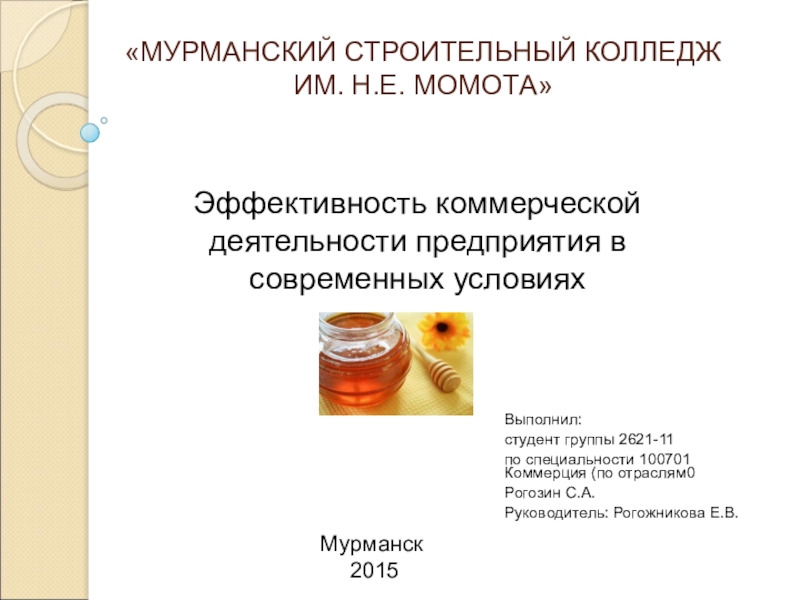 «МУРМАНСКИЙ СТРОИТЕЛЬНЫЙ КОЛЛЕДЖ ИМ. Н.Е. МОМОТА»

Эффективность коммерческой деятельности предприятия в современных условиях

Выполнил:
студент группы 2621-11
по специальности 100701
Коммерция (по отраслям0
Рогозин С.А.
Руководитель: Рогожникова Е.В.

Мурманск
2015